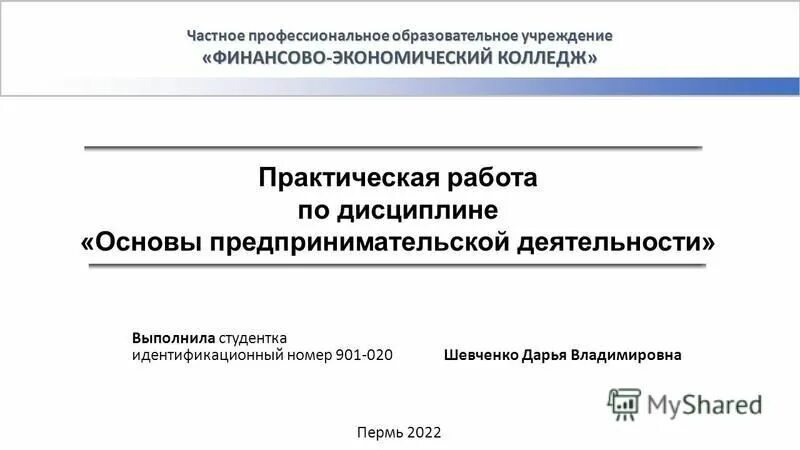 Частное профессиональное образовательное учреждение
«ФИНАНСОВО-ЭКОНОМИЧЕСКИЙ КОЛЛЕДЖ»

Практическая работа
по дисциплине
«Основы предпринимательской деятельности»

Выполнила студентка
идентификационный номер 901-020

Шевченко Дарья Владимировна

MyShared

Пермь 2022